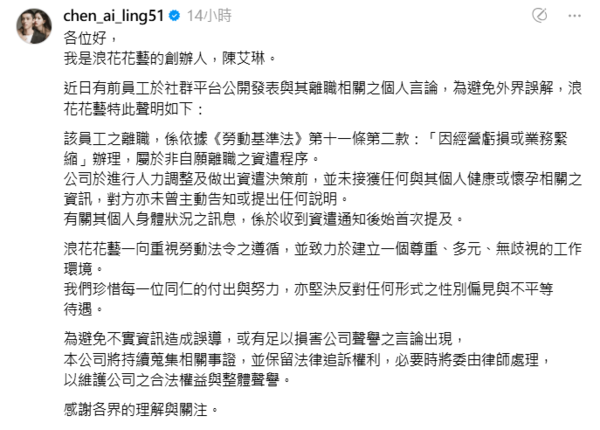 chen_ai_ling51 14小時

各位好，
我是浪花花藝的創辦人，陳艾琳。

近日有前員工於社群平台公開發表與其離職相關之個人言論，為避免外界誤解，浪花花藝特此聲明如下：

該員工之離職，係依據《勞動基準法》第十一條第二款：「因經營虧損或業務緊縮」辦理，屬於非自願離職之資遣程序。
公司於進行人力調整及做出資遣決策前，並未接獲任何與其個人健康或懷孕相關之資訊，對方亦未曾主動告知或提出任何說明。
有關其個人身體狀況之訊息，係於收到資遣通知後始首次提及。

浪花花藝一向重視勞動法令之遵循，並致力於建立一個尊重、多元、無歧視的工作環境。
我們珍惜每一位同仁的付出與努力，亦堅決反對任何形式之性別偏見與不平等待遇。

為避免不實資訊造成誤導，或有足以損害公司聲譽之言論出現，
本公司將持續蒐集相關事證，並保留法律追訴權利，必要時將委由律師處理，
以維護公司之合法權益與整體聲譽。

感謝各界的理解與關注。